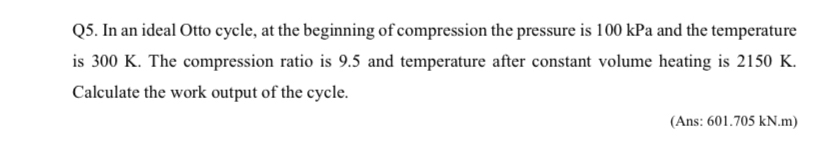 Q5. In an ideal Otto cycle, at the beginning of compression the pressure is 100 kPa and the temperature is 300 K. The compression ratio is 9.5 and temperature after constant volume heating is 2150 K. Calculate the work output of the cycle.

(Ans: 601.705 kN.m)